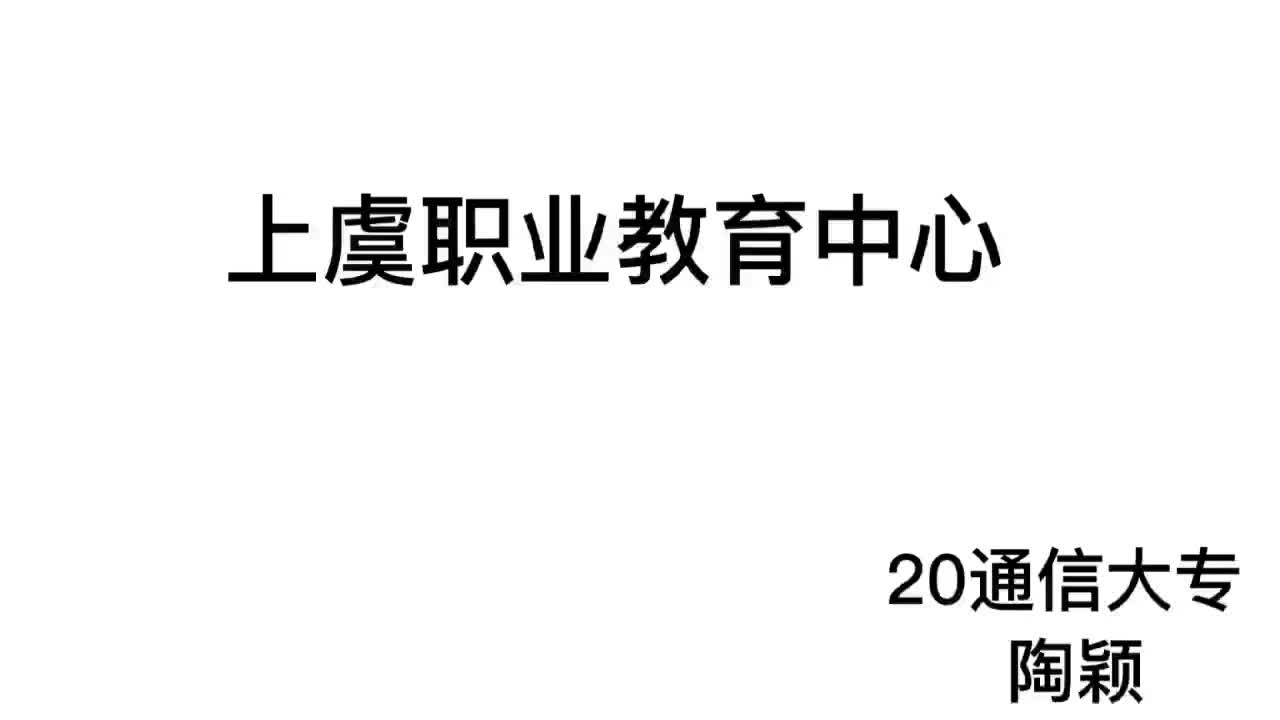 上虞职业教育中心

20通信大专
陶颖